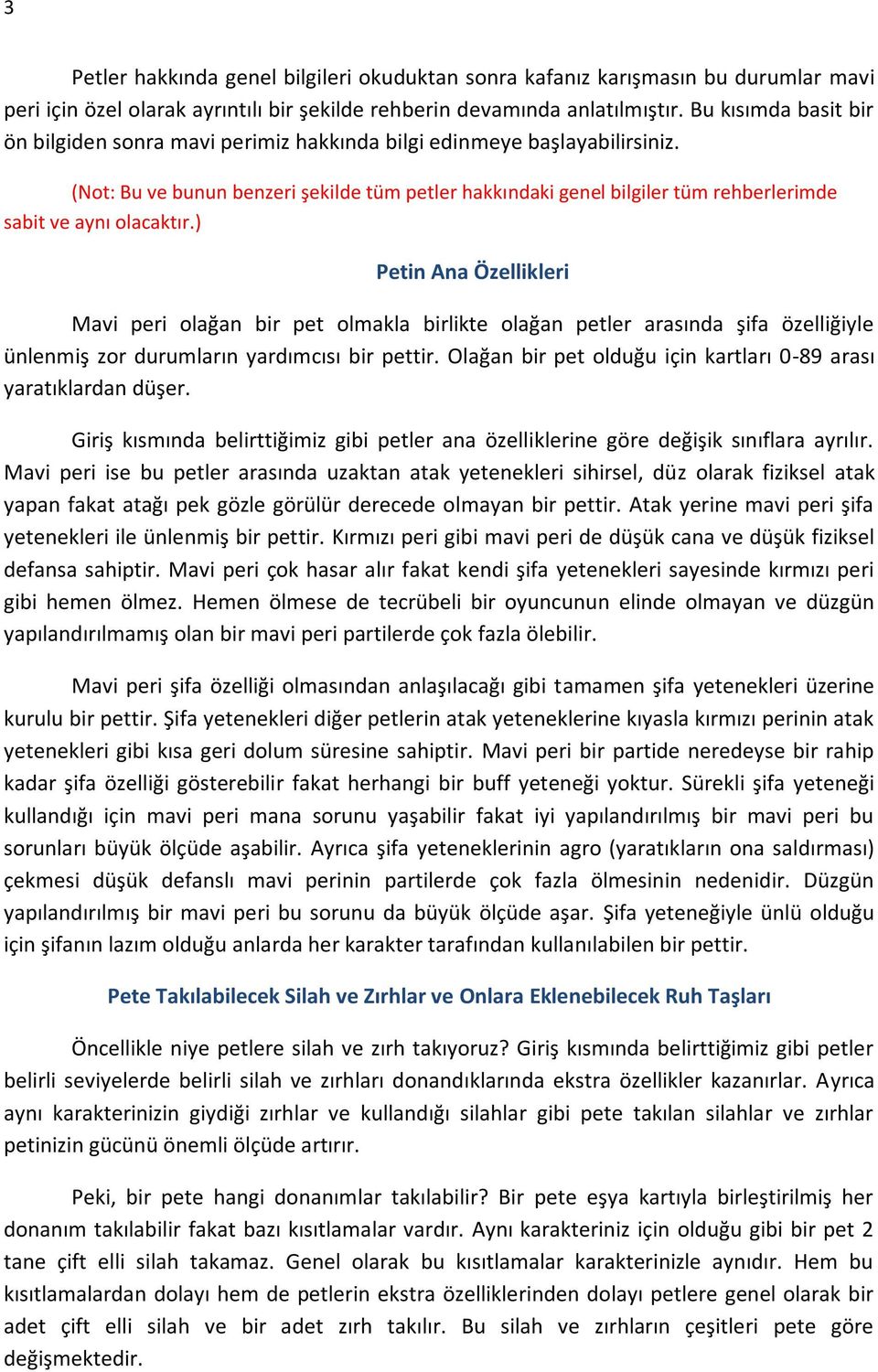 3

Petler hakkında genel bilgileri okuduktan sonra kafanız karışmasın bu durumlar mavi peri için özel olarak ayrıntılı bir şekilde rehberin devamında anlatılmıştır. Bu kısımda basit bir ön bilgiden sonra mavi perimiz hakkında bilgi edinmeye başlayabilirsiniz.

(Not: Bu ve bunun benzeri şekilde tüm petler hakkındaki genel bilgiler tüm rehberlerimde sabit ve aynı olacaktır.)

Petin Ana Özellikleri

Mavi peri olağan bir pet olmakla birlikte olağan petler arasında şifa özelliğiyle ünlenmiş zor durumların yardımcısı bir pettir. Olağan bir pet olduğu için kartları 0-89 arası yaratıklardan düşer.

Giriş kısmında belirttiğimiz gibi petler ana özelliklerine göre değişik sınıflara ayrılır. Mavi peri ise bu petler arasında uzaktan atak yetenekleri sihirsel, düz olarak fiziksel atak yapan fakat atağı pek gözle görülür derecede olmayan bir pettir. Atak yerine mavi peri şifa yetenekleri ile ünlenmiş bir pettir. Kırmızı peri gibi mavi peri de düşük cana ve düşük fiziksel defansa sahiptir. Mavi peri çok hasar alır fakat kendi şifa yetenekleri sayesinde kırmızı peri gibi hemen ölmez. Hemen ölmese de tecrübeli bir oyuncunun elinde olmayan ve düzgün yapılandırılmamış olan bir mavi peri partilerde çok fazla ölebilir.

Mavi peri şifa özelliği olmasından anlaşılacağı gibi tamamen şifa yetenekleri üzerine kurulu bir pettir. Şifa yetenekleri diğer petlerin atak yeteneklerine kıyasla kırmızı perinin atak yetenekleri gibi kısa geri dolum süresine sahiptir. Mavi peri bir partide neredeyse bir rahip kadar şifa özelliği gösterebilir fakat herhangi bir buff yeteneği yoktur. Sürekli şifa yeteneği kullandığı için mavi peri mana sorunu yaşabilir fakat iyi yapılandırılmış bir mavi peri bu sorunları büyük ölçüde aşabilir. Ayrıca şifa yeteneklerinin agro (yaratıkların ona saldırması) çekmesi düşük defanslı mavi perinin partilerde çok fazla ölmesinin nedenidir. Düzgün yapılandırılmış bir mavi peri bu sorunu da büyük ölçüde aşar. Şifa yeteneğiyle ünlü olduğu için şifanın lazım olduğu anlarda her karakter tarafından kullanılabilen bir pettir.

Pete Takılabilecek Silah ve Zırhlar ve Onlara Eklenebilecek Ruh Taşları

Öncellikle niye petlere silah ve zırh takıyoruz? Giriş kısmında belirttiğimiz gibi petler belirli seviyelerde belirli silah ve zırhları donandıklarında ekstra özellikler kazanırlar. Ayrıca aynı karakterinizin giydiği zırhlar ve kullandığı silahlar gibi pete takılan silahlar ve zırhlar petinizin gücünü önemli ölçüde artırır.

Peki, bir pete hangi donanımlar takılabilir? Bir pete eşya kartıyla birleştirilmiş her donanım takılabilir fakat bazı kısıtlamalar vardır. Aynı karakteriniz için olduğu gibi bir pet 2 tane çift elli silah takamaz. Genel olarak bu kısıtlamalar karakterinizle aynıdır. Hem bu kısıtlamalardan dolayı hem de petlerin ekstra özelliklerinden dolayı petlere genel olarak bir adet çift elli silah ve bir adet zırh takılır. Bu silah ve zırhların çeşitleri pete göre değişmektedir.